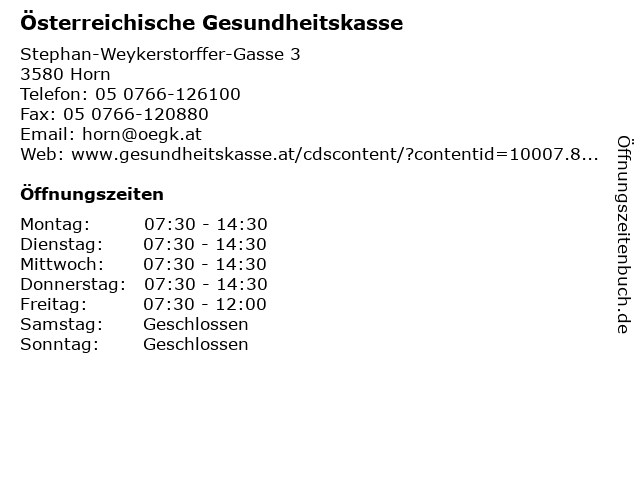 Österreichische Gesundheitskasse

Stephan-Weykerstorffer-Gasse 3
3580 Horn
Telefon: 05 0766-126100
Fax: 05 0766-120880
Email: horn@oegk.at
Web: www.gesundheitskasse.at/cdscontent/?contentid=10007.8...

Öffnungszeiten

Montag: 07:30 - 14:30
Dienstag: 07:30 - 14:30
Mittwoch: 07:30 - 14:30
Donnerstag: 07:30 - 14:30
Freitag: 07:30 - 12:00
Samstag: Geschlossen
Sonntag: Geschlossen

Öffnungszeitenbuch.de